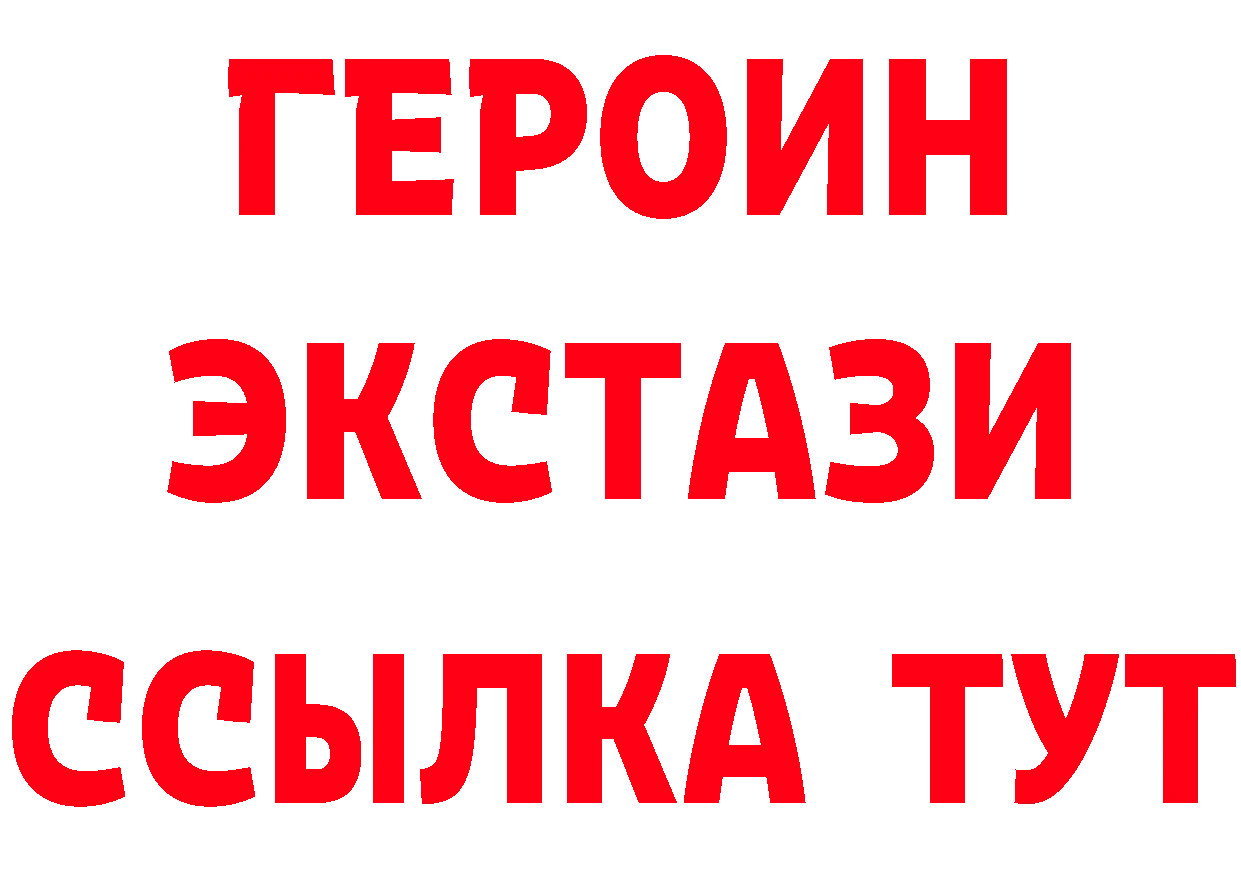 ГЕРОИН
ЭКСТАЗИ
ССЫЛКА ТУТ